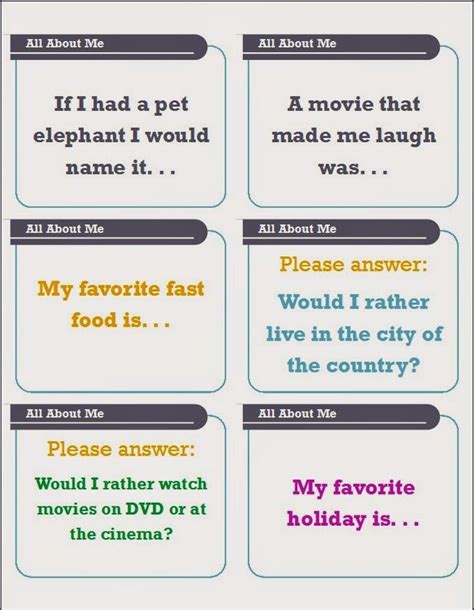 All About Me

If I had a pet elephant I would name it. . .

All About Me

A movie that made me laugh was. . .

All About Me

My favorite fast food is. . .

All About Me

Please answer:

Would I rather live in the city of the country?

All About Me

Please answer:

Would I rather watch movies on DVD or at the cinema?

All About Me

My favorite holiday is. . .